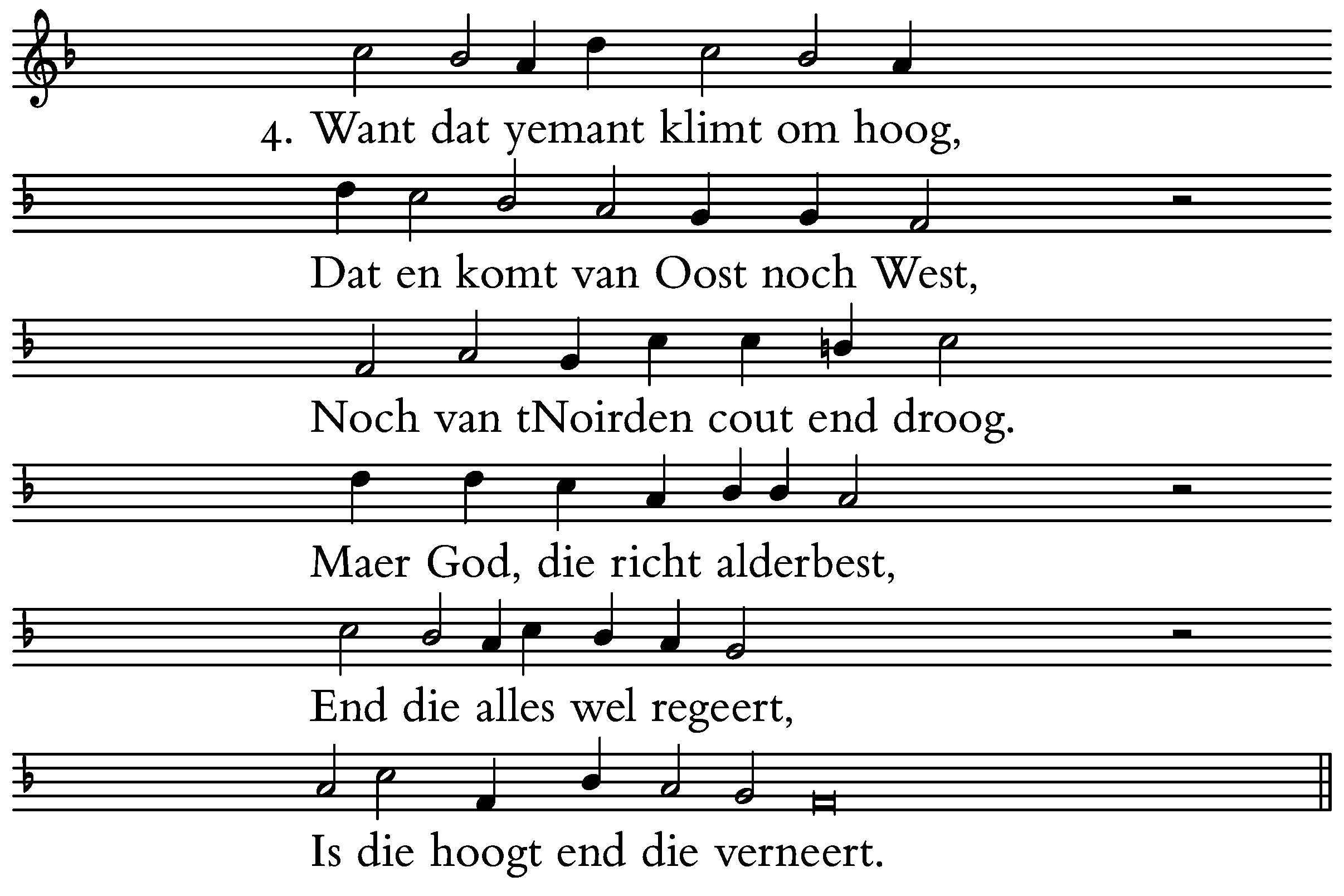 4. Want dat yemant klimt om hoog,
Dat en komt van Oost noch West,
Noch van tNoirden cout end droog.
Maer God, die richt alderbest,
End die alles wel regeert,
Is die hoogt end die verneert.